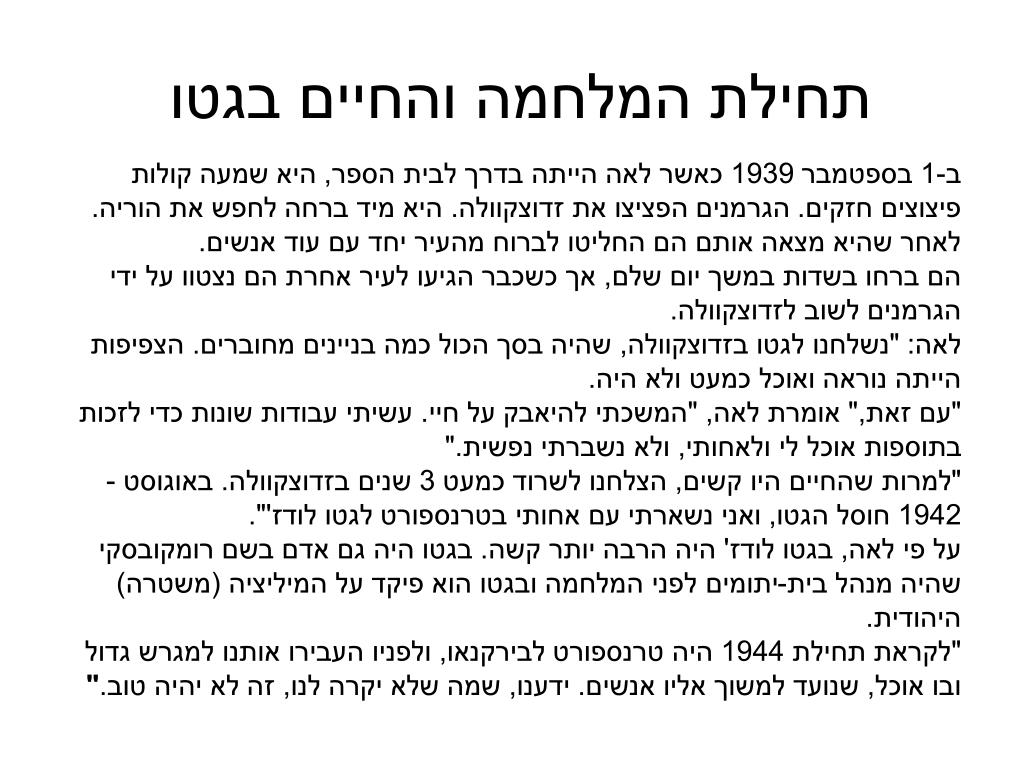 תחילת המלחמה והחיים בגטו

ב-1 בספטמבר 1939 כאשר לאה הייתה בדרך לבית הספר, היא שמעה קולות פיצוצים חזקים. הגרמנים הפציצו את זדוצקוולה. היא מיד ברחה לחפש את הוריה. לאחר שהיא מצאה אותם הם החליטו לברוח מהעיר יחד עם עוד אנשים.
הם ברחו בשדות במשך יום שלם, אך כשכבר הגיעו לעיר אחרת הם נצטוו על ידי הגרמנים לשוב לזדוצקוולה.
לאה: "נשלחנו לגטו בזדוצקוולה, שהיה בסך הכול כמה בניינים מחוברים. הצפיפות הייתה נוראה ואוכל כמעט ולא היה.
"עם זאת," אומרת לאה, "המשכתי להיאבק על חיי. עשיתי עבודות שונות כדי לזכות בתוספות אוכל לי ולאחותי, ולא נשברתי נפשית."
"למרות שהחיים היו קשים, הצלחנו לשרוד כמעט 3 שנים בזדוצקוולה. באוגוסט - 1942 חוסל הגטו, ואני נשארתי עם אחותי בטרנספורט לגטו לודז'".
על פי לאה, בגטו לודז' היה הרבה יותר קשה. בגטו היה גם אדם בשם רומקובסקי שהיה מנהל בית-יתומים לפני המלחמה ובגטו הוא פיקד על המיליציה (משטרה) היהודית.
"לקראת תחילת 1944 היה טרנספורט לבירקנאו, ולפניו העבירו אותנו למגרש גדול ובו אוכל, שנועד למשוך אליו אנשים. ידענו, שמה שלא יקרה לנו, זה לא יהיה טוב."